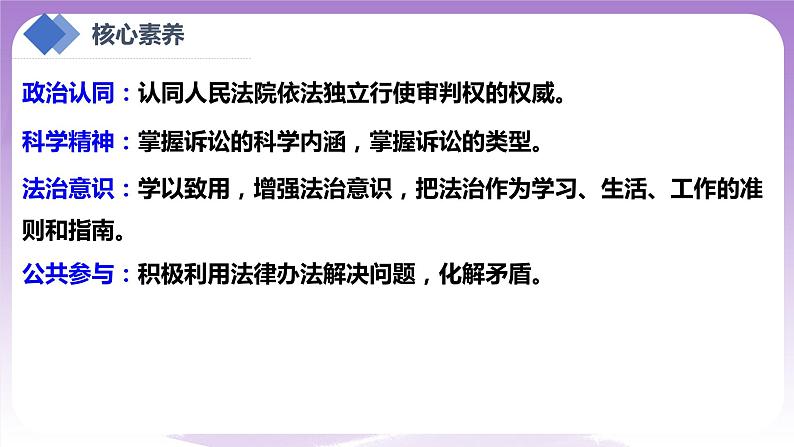 核心素养

政治认同：认同人民法院依法独立行使审判权的权威。

科学精神：掌握诉讼的科学内涵，掌握诉讼的类型。

法治意识：学以致用，增强法治意识，把法治作为学习、生活、工作的准则和指南。

公共参与：积极利用法律办法解决问题，化解矛盾。